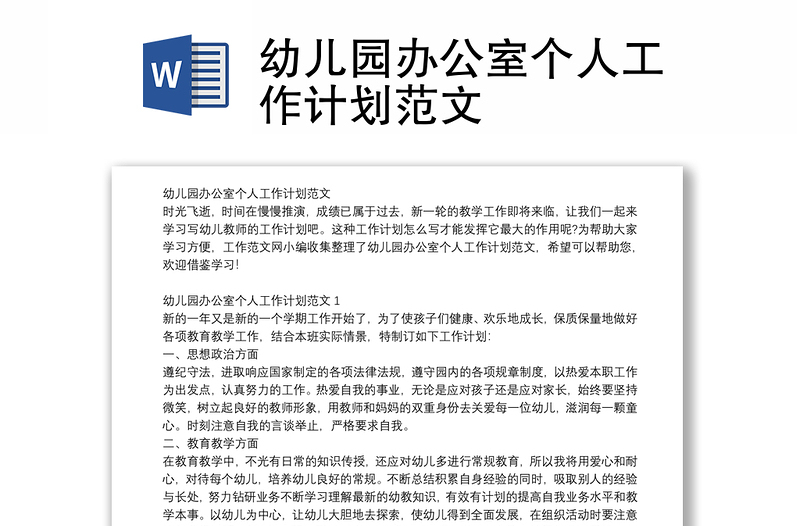 W

幼儿园办公室个人工作计划范文

幼儿园办公室个人工作计划范文
时光飞逝，时间在慢慢推演，成绩已属于过去，新一轮的教学工作即将来临，让我们一起来学习写幼儿教师的工作计划吧。这种工作计划怎么写才能发挥它最大的作用呢?为帮助大家学习方便，工作范文网小编收集整理了幼儿园办公室个人工作计划范文，希望可以帮助您，欢迎借鉴学习!

幼儿园办公室个人工作计划范文 1
新的一年又是新的一个学期工作开始了，为了使孩子们健康、欢乐地成长，保质保量地做好各项教育教学工作，结合本班实际情景，特制订如下工作计划:
一、思想政治方面
遵纪守法，进取响应国家制定的各项法律法规，遵守园内的各项规章制度，以热爱本职工作为出发点，认真努力的工作。热爱自我的事业，无论是应对孩子还是应对家长，始终要坚持微笑，树立起良好的教师形象，用教师和妈妈的双重身份去关爱每一位幼儿，滋润每一颗童心。时刻注意自我的言谈举止，严格要求自我。
二、教育教学方面
在教育教学中，不光有日常的知识传授，还应对幼儿多进行常规教育，所以我将用爱心和耐心，对待每个幼儿，培养幼儿良好的常规。不断总结积累自身经验的同时，吸取别人的经验与长处，努力钻研业务不断学习理解最新的幼教知识，有效有计划的提高自我业务水平和教学本事。以幼儿为中心，让幼儿大胆地去探索，使幼儿得到全面发展，在组织活动时要注意